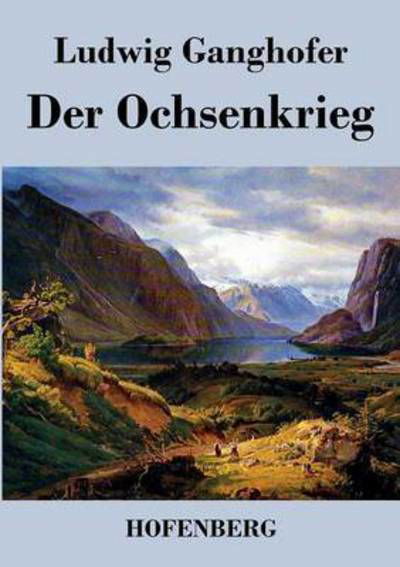 Ludwig Ganghofer
Der Ochsenkrieg

HOFENBERG